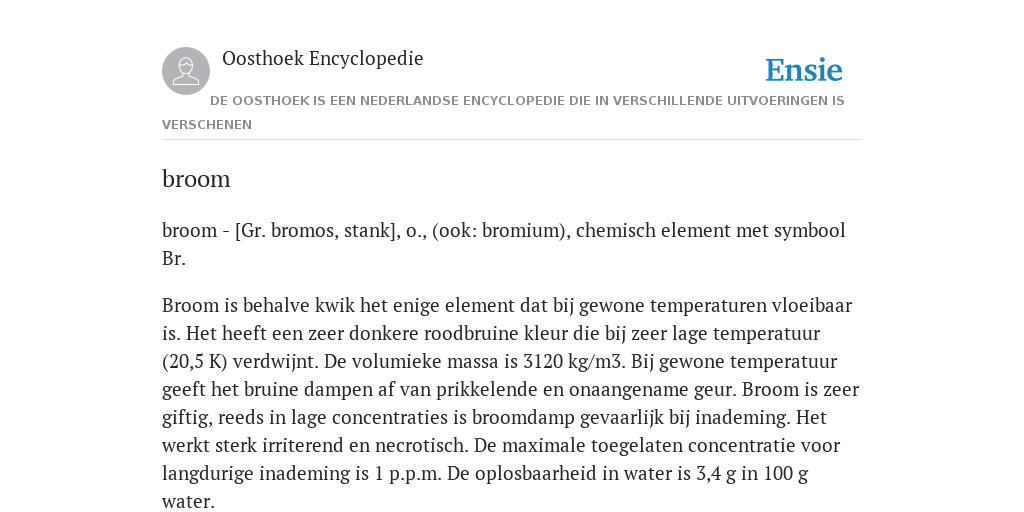 Oosthoek Encyclopedie

Ensie

DE OOSTHOEK IS EEN NEDERLANDSE ENCYCLOPEDIE DIE IN VERSCHILLENDE UITVOERINGEN IS VERSCHENEN

broom

broom - [Gr. bromos, stank], o., (ook: bromium), chemisch element met symbool Br.

Broom is behalve kwik het enige element dat bij gewone temperaturen vloeibaar is. Het heeft een zeer donkere roodbruine kleur die bij zeer lage temperatuur (20,5 K) verdwijnt. De volumieke massa is 3120 kg/m3. Bij gewone temperatuur geeft het bruine dampen af van prikkelende en onaangename geur. Broom is zeer giftig, reeds in lage concentraties is broomdamp gevaarlijk bij inademing. Het werkt sterk irriterend en necrotisch. De maximale toegelaten concentratie voor langdurige inademing is 1 p.p.m. De oplosbaarheid in water is 3,4 g in 100 g water.